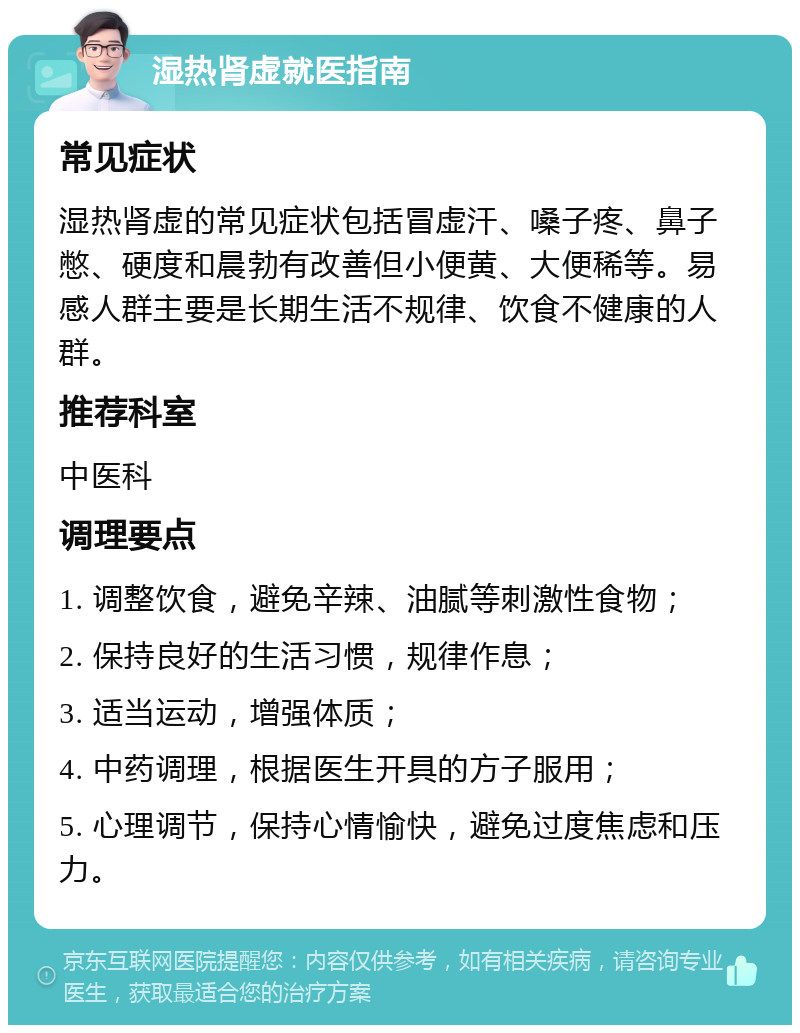 湿热肾虚就医指南

常见症状

湿热肾虚的常见症状包括冒虚汗、嗓子疼、鼻子憋、硬度和晨勃有改善但小便黄、大便稀等。易感人群主要是长期生活不规律、饮食不健康的人群。

推荐科室

中医科

调理要点

1. 调整饮食，避免辛辣、油腻等刺激性食物；

2. 保持良好的生活习惯，规律作息；

3. 适当运动，增强体质；

4. 中药调理，根据医生开具的方子服用；

5. 心理调节，保持心情愉快，避免过度焦虑和压力。

京东互联网医院提醒您：内容仅供参考，如有相关疾病，请咨询专业医生，获取最适合您的治疗方案